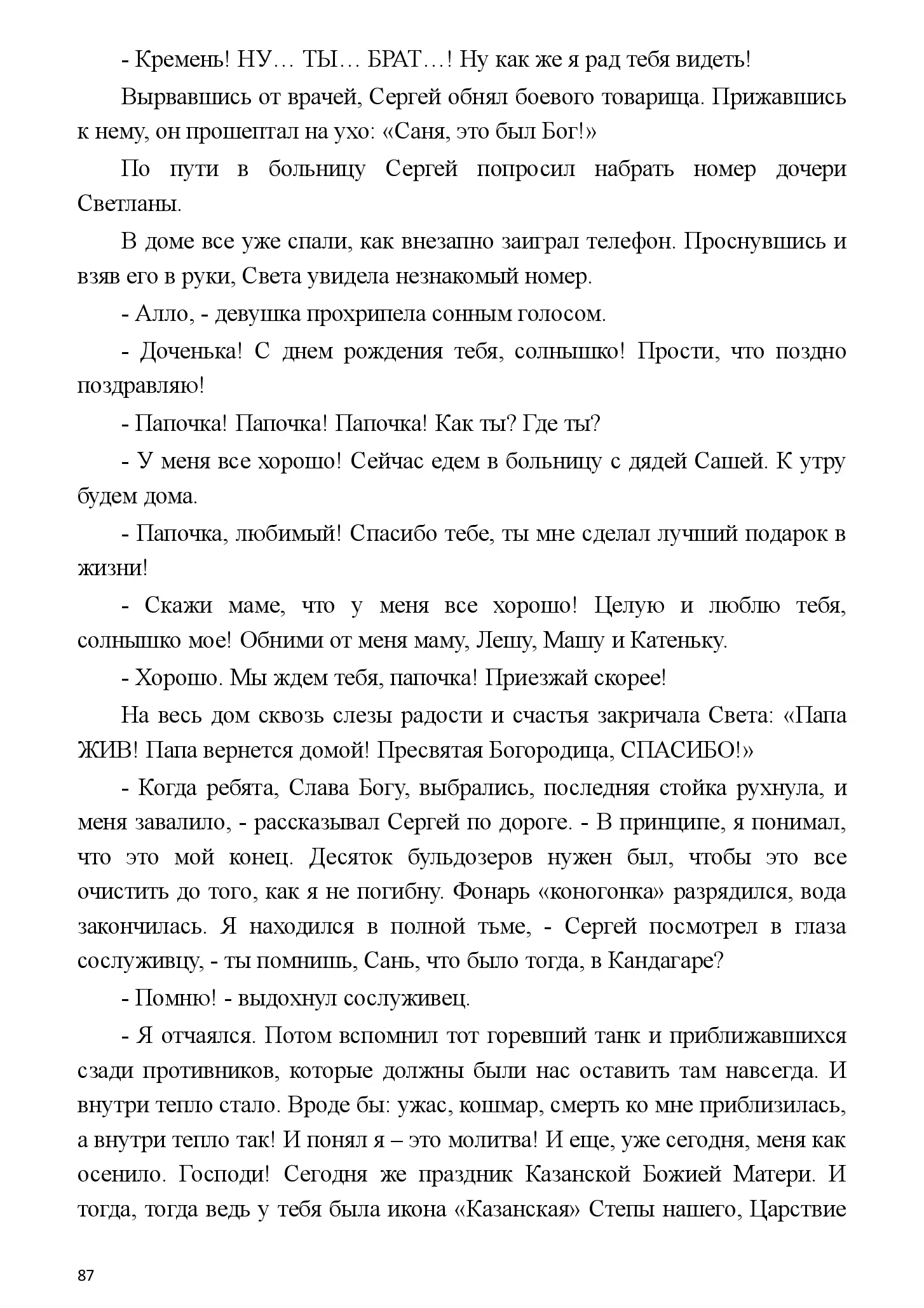 - Кремень! НУ… ТЫ… БРАТ…! Ну как же я рад тебя видеть!

Вырвавшись от врачей, Сергей обнял боевого товарища. Прижавшись к нему, он прошептал на ухо: «Саня, это был Бог!»

По пути в больницу Сергей попросил набрать номер дочери Светланы.

В доме все уже спали, как внезапно заиграл телефон. Проснувшись и взяв его в руки, Света увидела незнакомый номер.

- Алло, - девушка прохрипела сонным голосом.

- Доченька! С днем рождения тебя, солнышко! Прости, что поздно поздравляю!

- Папочка! Папочка! Папочка! Как ты? Где ты?

- У меня все хорошо! Сейчас едем в больницу с дядей Сашей. К утру будем дома.

- Папочка, любимый! Спасибо тебе, ты мне сделал лучший подарок в жизни!

- Скажи маме, что у меня все хорошо! Целую и люблю тебя, солнышко мое! Обними от меня маму, Лешу, Машу и Катеньку.

- Хорошо. Мы ждем тебя, папочка! Приезжай скорее!

На весь дом сквозь слезы радости и счастья закричала Света: «Папа ЖИВ! Папа вернется домой! Пресвятая Богородица, СПАСИБО!»

- Когда ребята, Слава Богу, выбрались, последняя стойка рухнула, и меня завалило, - рассказывал Сергей по дороге. - В принципе, я понимал, что это мой конец. Десяток бульдозеров нужен был, чтобы это все очистить до того, как я не погибну. Фонарь «коногонка» разрядился, вода закончилась. Я находился в полной тьме, - Сергей посмотрел в глаза сослуживцу, - ты помнишь, Сань, что было тогда, в Кандагаре?

- Помню! - выдохнул сослуживец.

- Я отчаялся. Потом вспомнил тот горевший танк и приближавшихся сзади противников, которые должны были нас оставить там навсегда. И внутри тепло стало. Вроде бы: ужас, кошмар, смерть ко мне приблизилась, а внутри тепло так! И понял я – это молитва! И еще, уже сегодня, меня как осенило. Господи! Сегодня же праздник Казанской Божией Матери. И тогда, тогда ведь у тебя была икона «Казанская» Степы нашего, Царствие

87